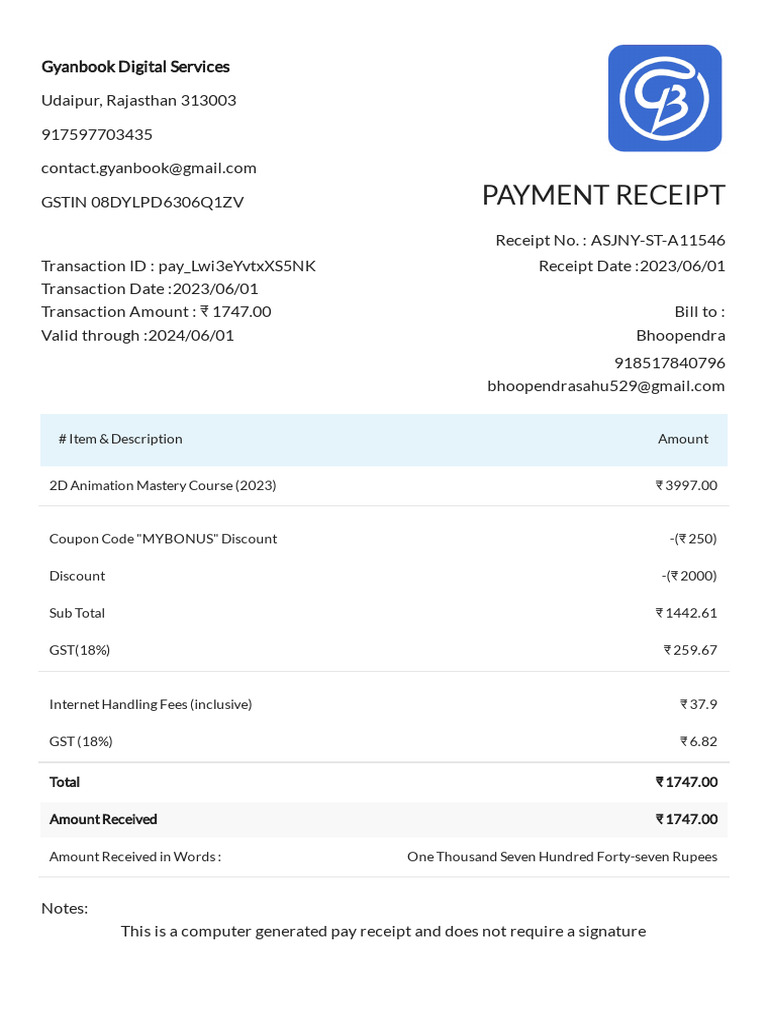 Gyanbook Digital Services
Udaipur, Rajasthan 313003
917597703435
contact.gyanbook@gmail.com
GSTIN 08DYLPD6306Q1ZV

PAYMENT RECEIPT

Receipt No. : ASJNY-ST-A11546
Receipt Date :2023/06/01

Transaction ID : pay_Lwi3eYvtxXS5NK
Transaction Date :2023/06/01
Transaction Amount : ₹ 1747.00
Valid through :2024/06/01

Bill to :
Bhoopendra
918517840796
bhoopendrasahu529@gmail.com

| # Item & Description | Amount |
|---|---|
| 2D Animation Mastery Course (2023) | ₹ 3997.00 |
| Coupon Code "MYBONUS" Discount | -(₹ 250) |
| Discount | -(₹ 2000) |
| Sub Total | ₹ 1442.61 |
| GST(18%) | ₹ 259.67 |
| Internet Handling Fees (inclusive) | ₹ 37.9 |
| GST (18%) | ₹ 6.82 |
| Total | ₹ 1747.00 |
| Amount Received | ₹ 1747.00 |
| Amount Received in Words : | One Thousand Seven Hundred Forty-seven Rupees |

Notes:
This is a computer generated pay receipt and does not require a signature